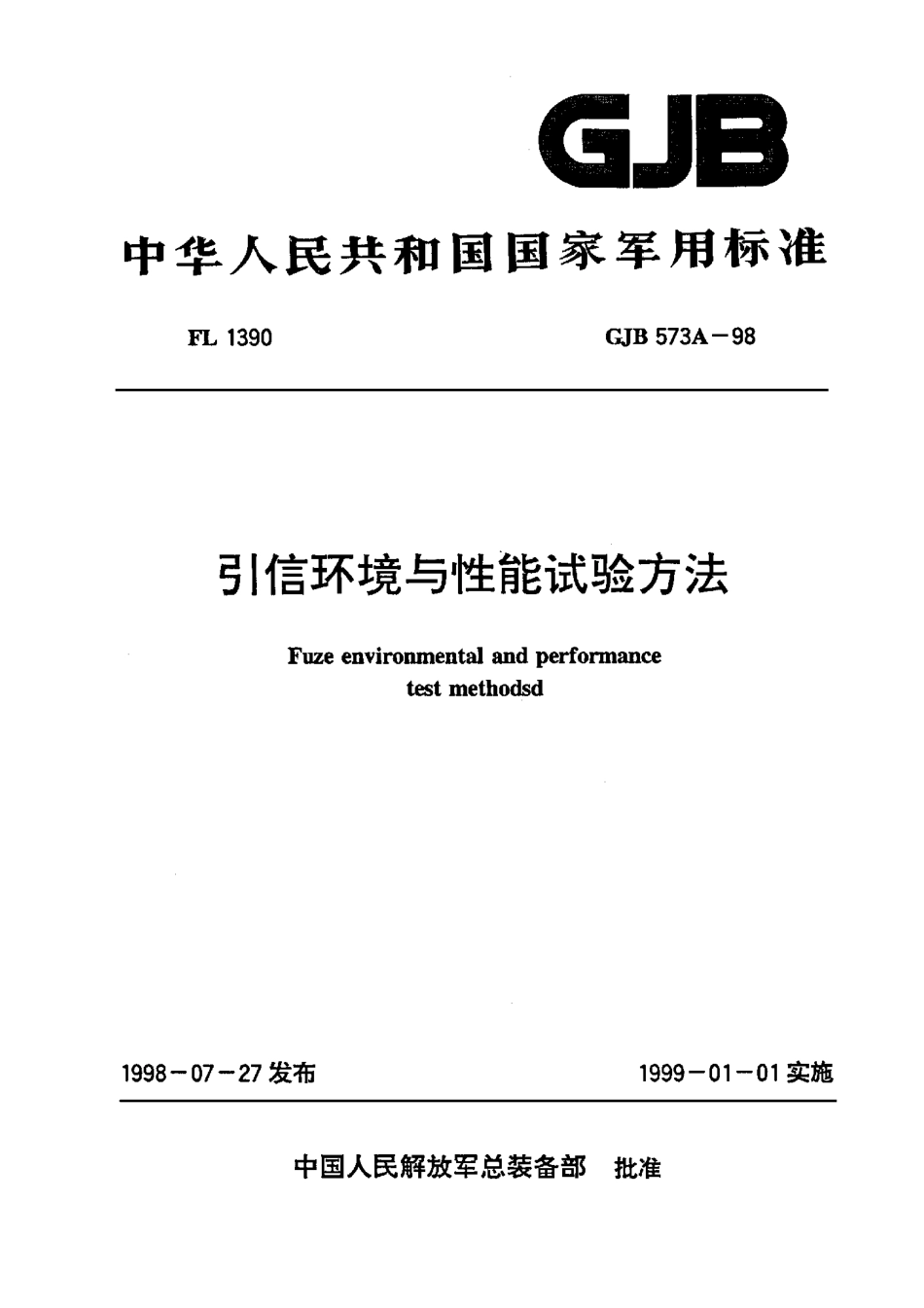 GJB

中华人民共和国国家军用标准

FL 1390

GJB 573A－98

引信环境与性能试验方法

Fuze environmental and performance test methodsd

1998－07－27 发布

1999－01－01 实施

中国人民解放军总装备部 批准